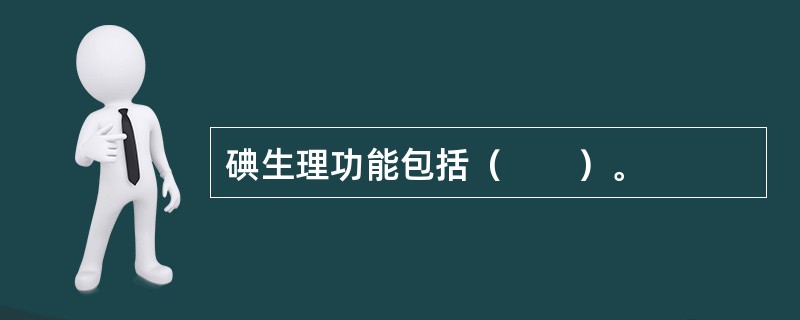 碘生理功能包括（　　）。